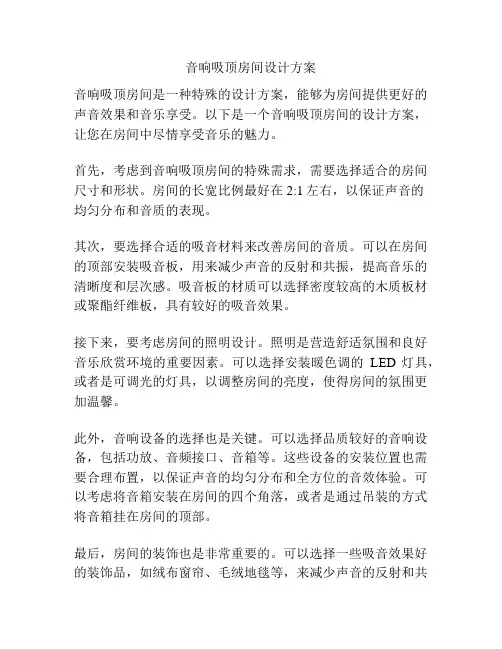 音响吸顶房间设计方案

音响吸顶房间是一种特殊的设计方案，能够为房间提供更好的声音效果和音乐享受。以下是一个音响吸顶房间的设计方案，让您在房间中尽情享受音乐的魅力。

首先，考虑到音响吸顶房间的特殊需求，需要选择适合的房间尺寸和形状。房间的长宽比例最好在 2:1 左右，以保证声音的均匀分布和音质的表现。

其次，要选择合适的吸音材料来改善房间的音质。可以在房间的顶部安装吸音板，用来减少声音的反射和共振，提高音乐的清晰度和层次感。吸音板的材质可以选择密度较高的木质板材或聚酯纤维板，具有较好的吸音效果。

接下来，要考虑房间的照明设计。照明是营造舒适氛围和良好音乐欣赏环境的重要因素。可以选择安装暖色调的 LED 灯具，或者是可调光的灯具，以调整房间的亮度，使得房间的氛围更加温馨。

此外，音响设备的选择也是关键。可以选择品质较好的音响设备，包括功放、音频接口、音箱等。这些设备的安装位置也需要合理布置，以保证声音的均匀分布和全方位的音效体验。可以考虑将音箱安装在房间的四个角落，或者是通过吊装的方式将音箱挂在房间的顶部。

最后，房间的装饰也是非常重要的。可以选择一些吸音效果好的装饰品，如绒布窗帘、毛绒地毯等，来减少声音的反射和共